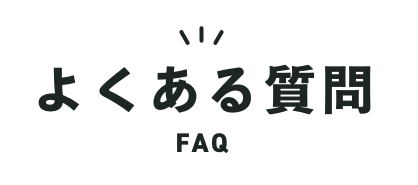 よくある質問

FAQ